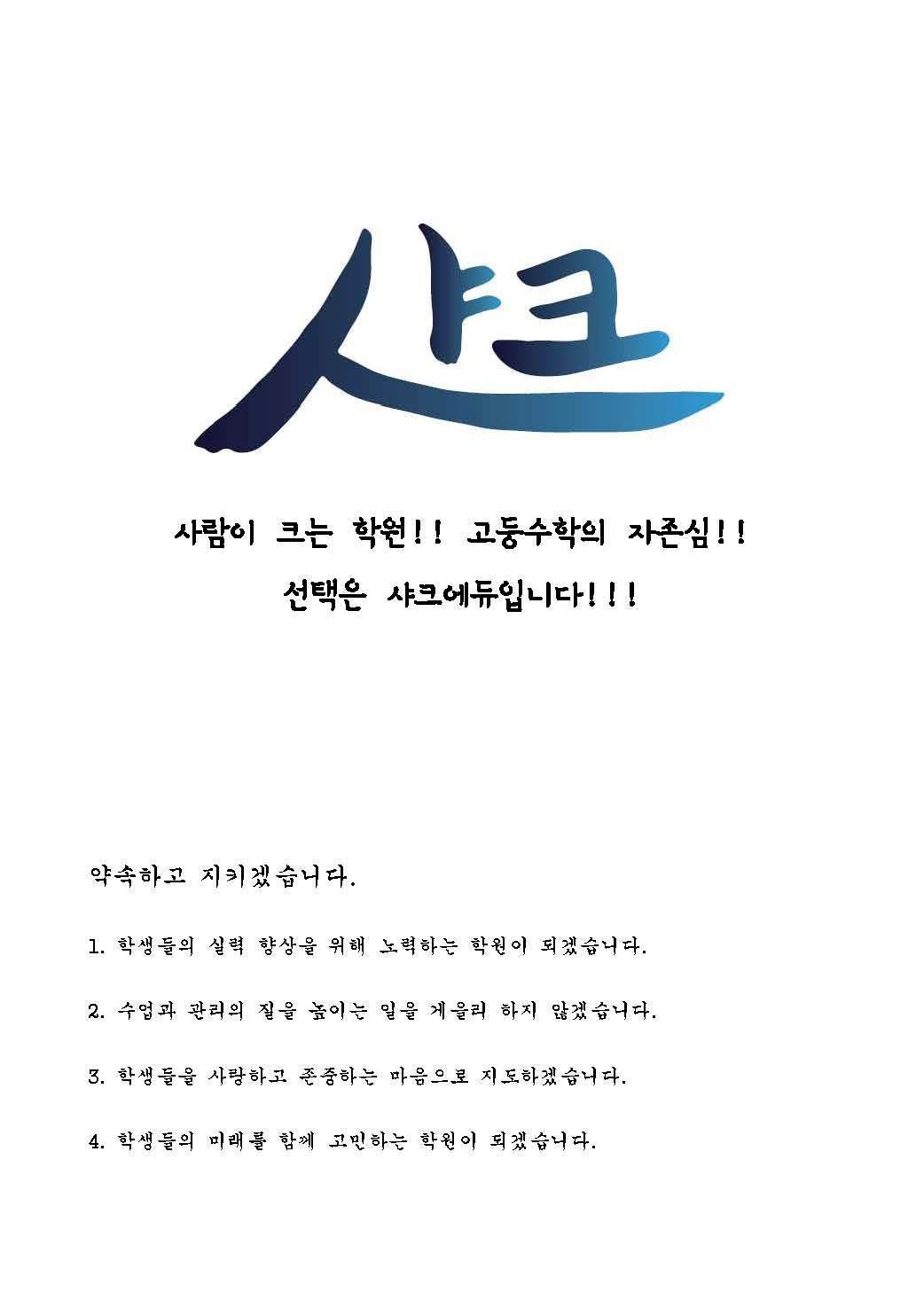 샤크

사람이 크는 학원!! 고등수학의 자존심!!

선택은 샤크에듀입니다!!!

약속하고 지키겠습니다.

1. 학생들의 실력 향상을 위해 노력하는 학원이 되겠습니다.

2. 수업과 관리의 질을 높이는 일을 게을리 하지 않겠습니다.

3. 학생들을 사랑하고 존중하는 마음으로 지도하겠습니다.

4. 학생들의 미래를 함께 고민하는 학원이 되겠습니다.